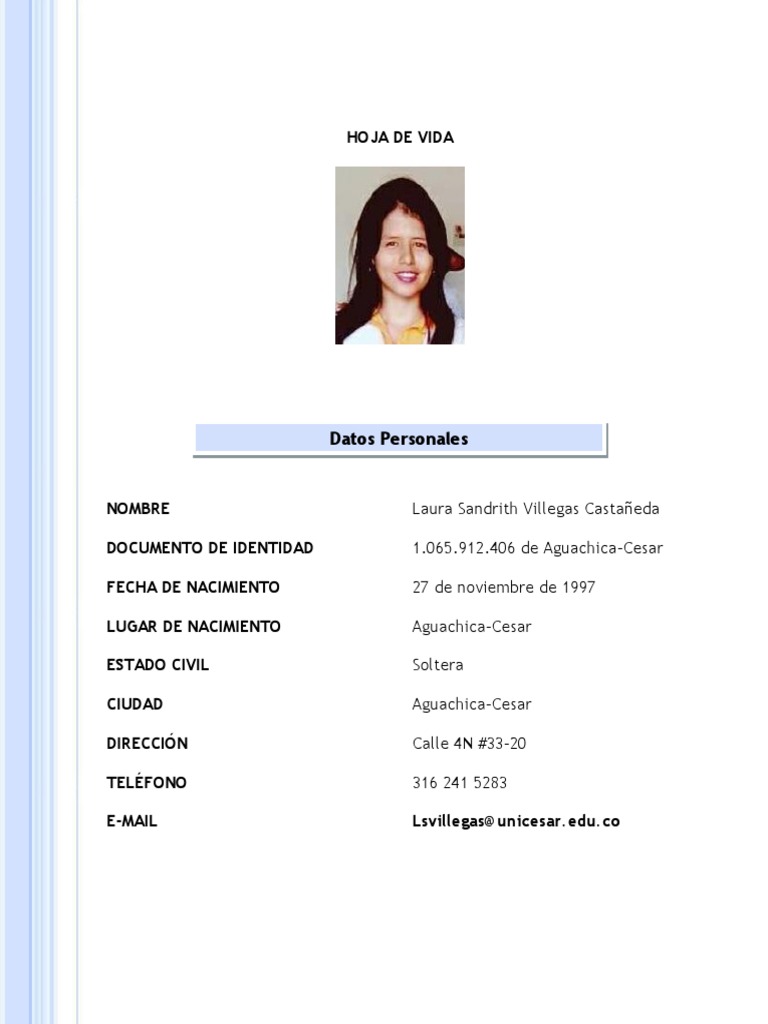 HOJA DE VIDA

Datos Personales

| | |
|---|---|
| NOMBRE | Laura Sandrith Villegas Castañeda |
| DOCUMENTO DE IDENTIDAD | 1.065.912.406 de Aguachica-Cesar |
| FECHA DE NACIMIENTO | 27 de noviembre de 1997 |
| LUGAR DE NACIMIENTO | Aguachica-Cesar |
| ESTADO CIVIL | Soltera |
| CIUDAD | Aguachica-Cesar |
| DIRECCIÓN | Calle 4N #33-20 |
| TELÉFONO | 316 241 5283 |
| E-MAIL | Lsvillegas@unicesar.edu.co |